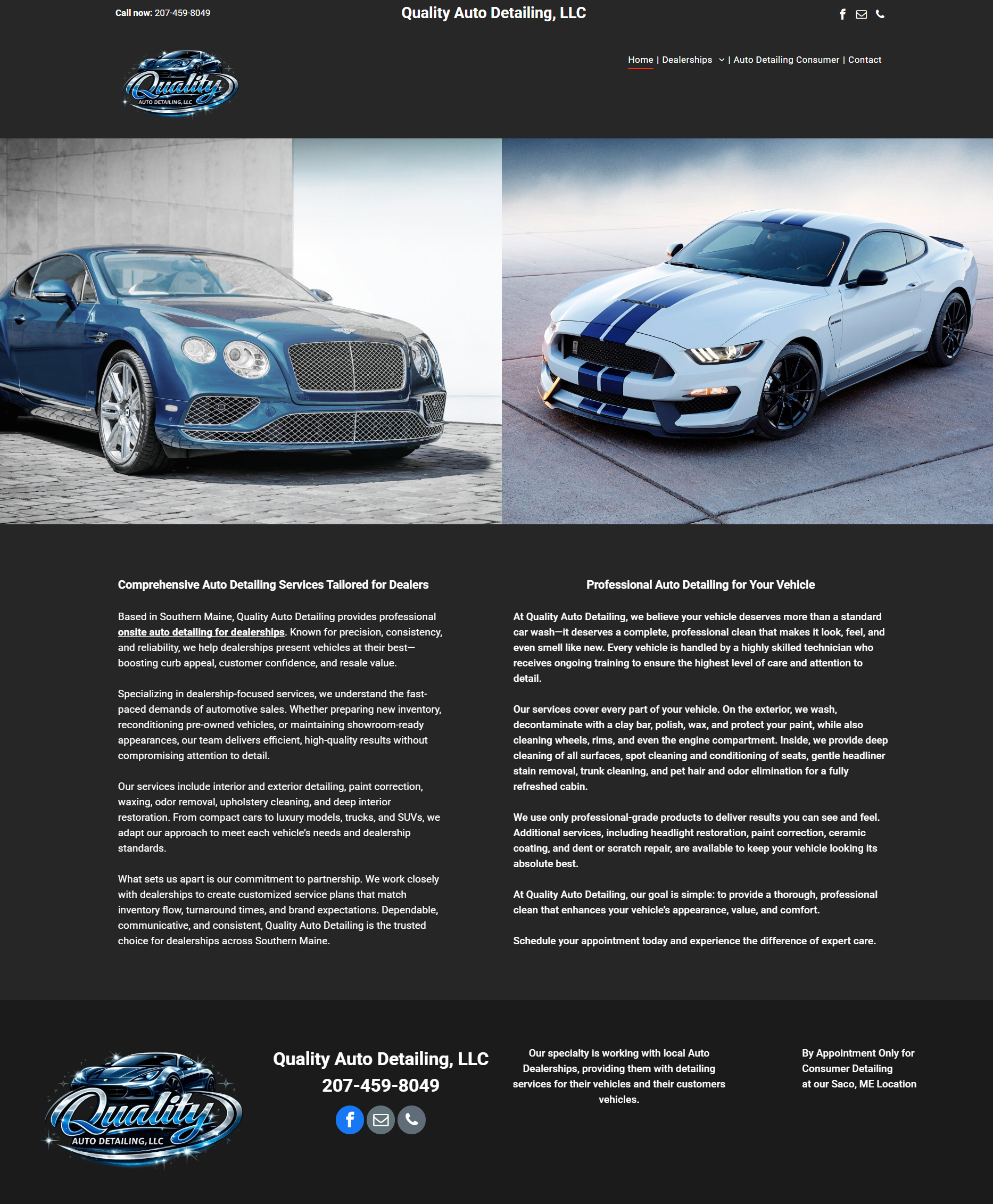 Call now: 207-459-8049

Quality Auto Detailing, LLC

Quality AUTO DETAILING, LLC

Home | Dealerships | Auto Detailing Consumer | Contact

Comprehensive Auto Detailing Services Tailored for Dealers

Based in Southern Maine, Quality Auto Detailing provides professional onsite auto detailing for dealerships. Known for precision, consistency, and reliability, we help dealerships present vehicles at their best—boosting curb appeal, customer confidence, and resale value.

Specializing in dealership-focused services, we understand the fast-paced demands of automotive sales. Whether preparing new inventory, reconditioning pre-owned vehicles, or maintaining showroom-ready appearances, our team delivers efficient, high-quality results without compromising attention to detail.

Our services include interior and exterior detailing, paint correction, waxing, odor removal, upholstery cleaning, and deep interior restoration. From compact cars to luxury models, trucks, and SUVs, we adapt our approach to meet each vehicle's needs and dealership standards.

What sets us apart is our commitment to partnership. We work closely with dealerships to create customized service plans that match inventory flow, turnaround times, and brand expectations. Dependable, communicative, and consistent, Quality Auto Detailing is the trusted choice for dealerships across Southern Maine.

Professional Auto Detailing for Your Vehicle

At Quality Auto Detailing, we believe your vehicle deserves more than a standard car wash—it deserves a complete, professional clean that makes it look, feel, and even smell like new. Every vehicle is handled by a highly skilled technician who receives ongoing training to ensure the highest level of care and attention to detail.

Our services cover every part of your vehicle. On the exterior, we wash, decontaminate with a clay bar, polish, wax, and protect your paint, while also cleaning wheels, rims, and even the engine compartment. Inside, we provide deep cleaning of all surfaces, spot cleaning and conditioning of seats, gentle headliner stain removal, trunk cleaning, and pet hair and odor elimination for a fully refreshed cabin.

We use only professional-grade products to deliver results you can see and feel. Additional services, including headlight restoration, paint correction, ceramic coating, and dent or scratch repair, are available to keep your vehicle looking its absolute best.

At Quality Auto Detailing, our goal is simple: to provide a thorough, professional clean that enhances your vehicle's appearance, value, and comfort.

Schedule your appointment today and experience the difference of expert care.

Quality AUTO DETAILING, LLC

Quality Auto Detailing, LLC
207-459-8049

Our specialty is working with local Auto Dealerships, providing them with detailing services for their vehicles and their customers vehicles.

By Appointment Only for Consumer Detailing at our Saco, ME Location